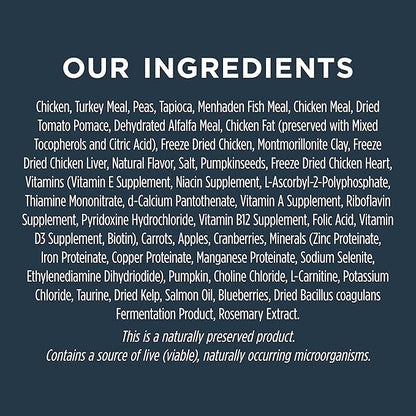 OUR INGREDIENTS

Chicken, Turkey Meal, Peas, Tapioca, Menhaden Fish Meal, Chicken Meal, Dried Tomato Pomace, Dehydrated Alfalfa Meal, Chicken Fat (preserved with Mixed Tocopherols and Citric Acid), Freeze Dried Chicken, Montmorillonite Clay, Freeze Dried Chicken Liver, Natural Flavor, Salt, Pumpkinseeds, Freeze Dried Chicken Heart, Vitamins (Vitamin E Supplement, Niacin Supplement, L-Ascorbyl-2-Polyphosphate, Thiamine Mononitrate, d-Calcium Pantothenate, Vitamin A Supplement, Riboflavin Supplement, Pyridoxine Hydrochloride, Vitamin B12 Supplement, Folic Acid, Vitamin D3 Supplement, Biotin), Carrots, Apples, Cranberries, Minerals (Zinc Proteinate, Iron Proteinate, Copper Proteinate, Manganese Proteinate, Sodium Selenite, Ethylenediamine Dihydriodide), Pumpkin, Choline Chloride, L-Carnitine, Potassium Chloride, Taurine, Dried Kelp, Salmon Oil, Blueberries, Dried Bacillus coagulans Fermentation Product, Rosemary Extract.

This is a naturally preserved product.
Contains a source of live (viable), naturally occurring microorganisms.